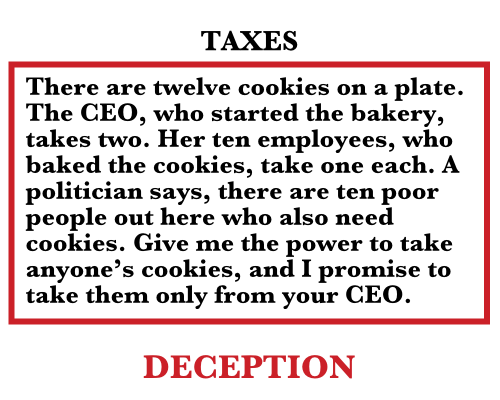 TAXES

There are twelve cookies on a plate. The CEO, who started the bakery, takes two. Her ten employees, who baked the cookies, take one each. A politician says, there are ten poor people out here who also need cookies. Give me the power to take anyone's cookies, and I promise to take them only from your CEO.

DECEPTION